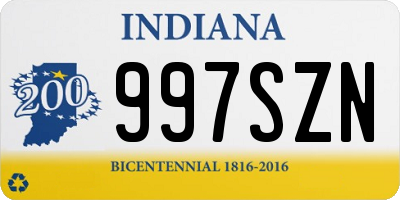 INDIANA

200

997SZN

BICENTENNIAL 1816-2016